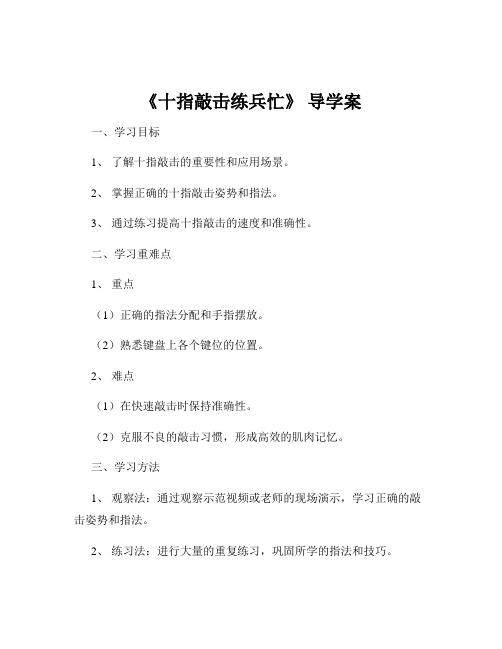 《十指敲击练兵忙》 导学案

一、学习目标

1、 了解十指敲击的重要性和应用场景。

2、 掌握正确的十指敲击姿势和指法。

3、 通过练习提高十指敲击的速度和准确性。

二、学习重难点

1、 重点

（1）正确的指法分配和手指摆放。

（2）熟悉键盘上各个键位的位置。

2、 难点

（1）在快速敲击时保持准确性。

（2）克服不良的敲击习惯，形成高效的肌肉记忆。

三、学习方法

1、 观察法：通过观察示范视频或老师的现场演示，学习正确的敲击姿势和指法。

2、 练习法：进行大量的重复练习，巩固所学的指法和技巧。